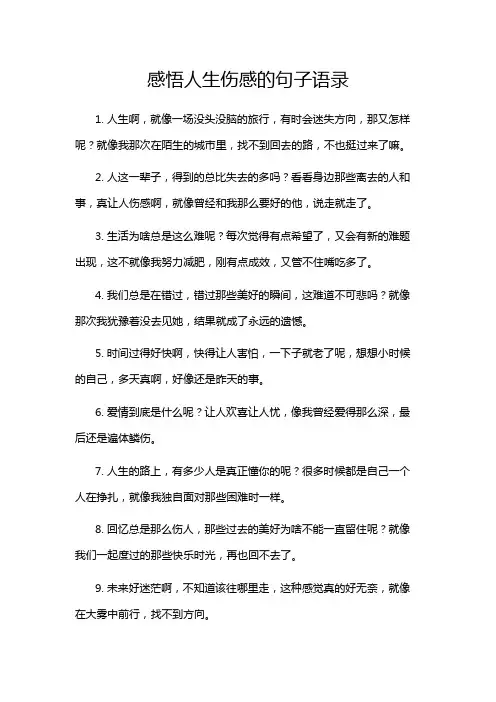 感悟人生伤感的句子语录

1. 人生啊，就像一场没头没脑的旅行，有时会迷失方向，那又怎样呢？就像我那次在陌生的城市里，找不到回去的路，不也挺过来了嘛。

2. 人这一辈子，得到的总比失去的多吗？看看身边那些离去的人和事，真让人伤感啊，就像曾经和我那么要好的他，说走就走了。

3. 生活为啥总是这么难呢？每次觉得有点希望了，又会有新的难题出现，这不就像我努力减肥，刚有点成效，又管不住嘴吃多了。

4. 我们总是在错过，错过那些美好的瞬间，这难道不可悲吗？就像那次我犹豫着没去见她，结果就成了永远的遗憾。

5. 时间过得好快啊，快得让人害怕，一下子就老了呢，想想小时候的自己，多天真啊，好像还是昨天的事。

6. 爱情到底是什么呢？让人欢喜让人忧，像我曾经爱得那么深，最后还是遍体鳞伤。

7. 人生的路上，有多少人是真正懂你的呢？很多时候都是自己一个人在挣扎，就像我独自面对那些困难时一样。

8. 回忆总是那么伤人，那些过去的美好为啥不能一直留住呢？就像我们一起度过的那些快乐时光，再也回不去了。

9. 未来好迷茫啊，不知道该往哪里走，这种感觉真的好无奈，就像在大雾中前行，找不到方向。